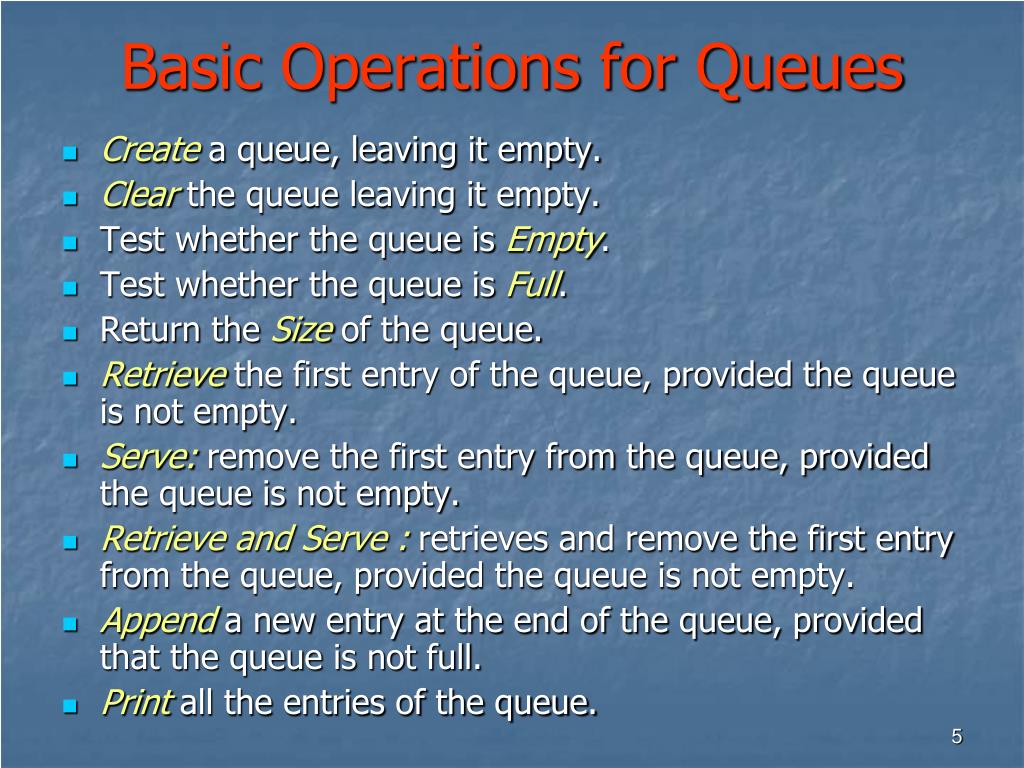 Basic Operations for Queues

- Create a queue, leaving it empty.
- Clear the queue leaving it empty.
- Test whether the queue is Empty.
- Test whether the queue is Full.
- Return the Size of the queue.
- Retrieve the first entry of the queue, provided the queue is not empty.
- Serve: remove the first entry from the queue, provided the queue is not empty.
- Retrieve and Serve : retrieves and remove the first entry from the queue, provided the queue is not empty.
- Append a new entry at the end of the queue, provided that the queue is not full.
- Print all the entries of the queue.

5